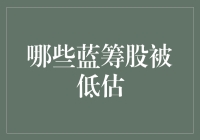 哪些蓝筹股被低估